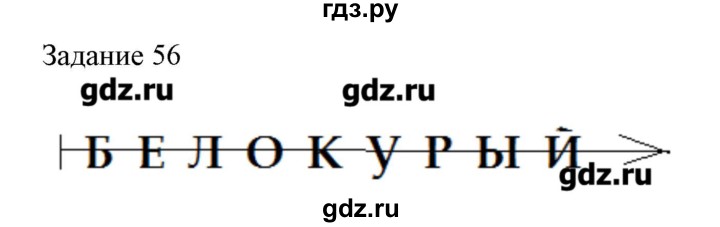 гдз.ру

Задание 56

gdz.ru gdz.ru

Б Е Л О К У Р Ы Й

gdz.ru

gdz.ru